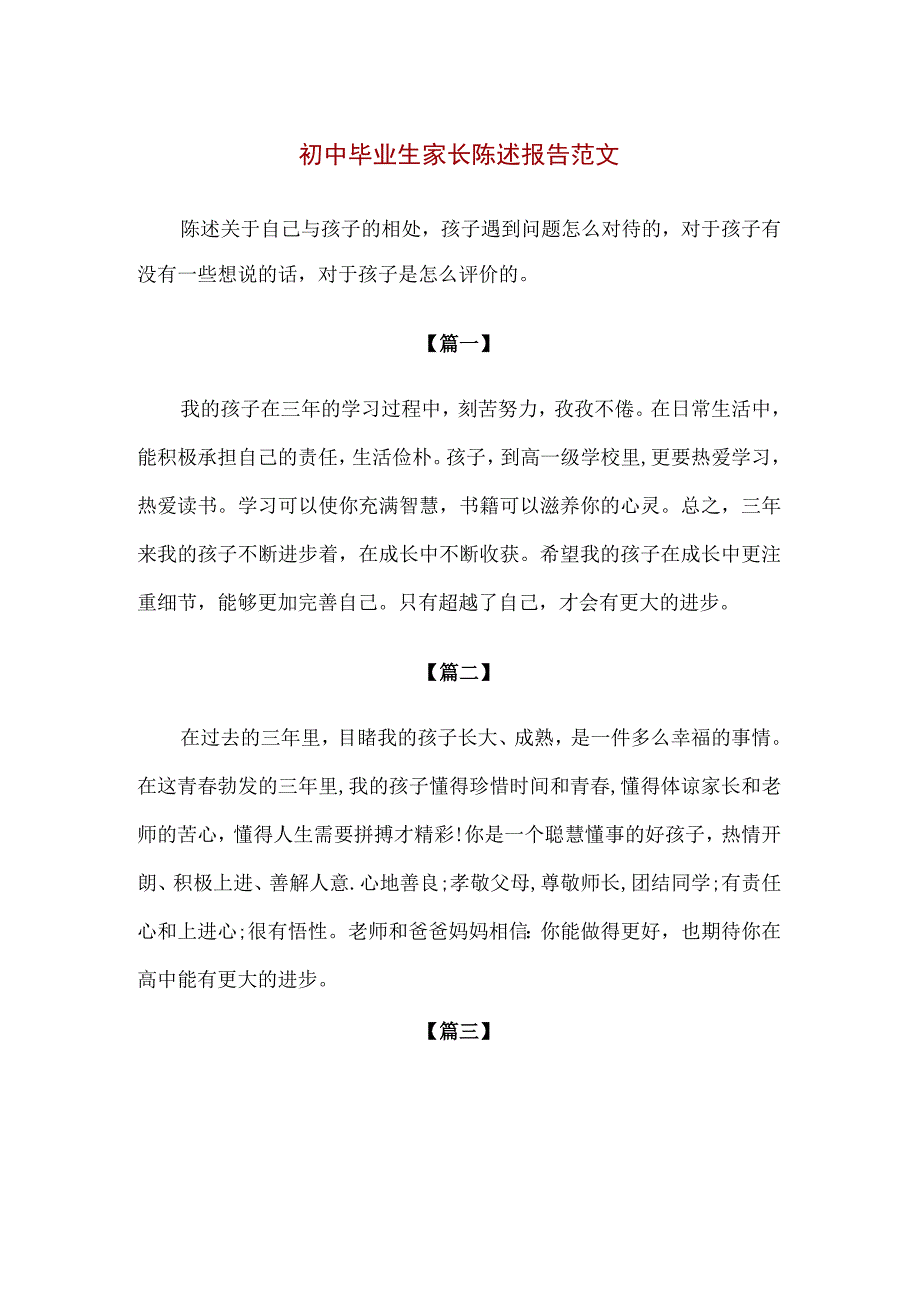 初中毕业生家长陈述报告范文

陈述关于自己与孩子的相处，孩子遇到问题怎么对待的，对于孩子有没有一些想说的话，对于孩子是怎么评价的。

【篇一】

我的孩子在三年的学习过程中，刻苦努力，孜孜不倦。在日常生活中，能积极承担自己的责任，生活俭朴。孩子，到高一级学校里,更要热爱学习，热爱读书。学习可以使你充满智慧，书籍可以滋养你的心灵。总之，三年来我的孩子不断进步着，在成长中不断收获。希望我的孩子在成长中更注重细节，能够更加完善自己。只有超越了自己，才会有更大的进步。

【篇二】

在过去的三年里，目睹我的孩子长大、成熟，是一件多么幸福的事情。在这青春勃发的三年里,我的孩子懂得珍惜时间和青春,懂得体谅家长和老师的苦心，懂得人生需要拼搏才精彩!你是一个聪慧懂事的好孩子，热情开朗、积极上进、善解人意.心地善良;孝敬父母，尊敬师长,团结同学;有责任心和上进心;很有悟性。老师和爸爸妈妈相信:你能做得更好，也期待你在高中能有更大的进步。

【篇三】